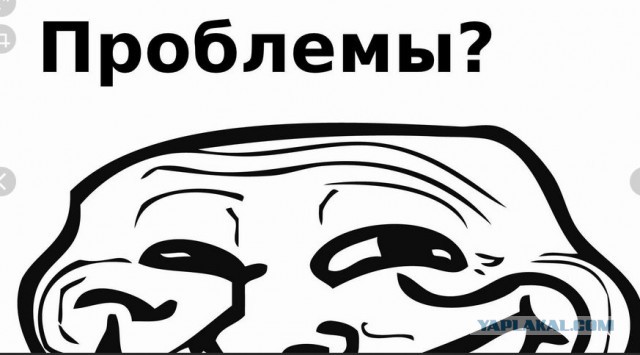 Проблемы?

YAPLAKAL.COM